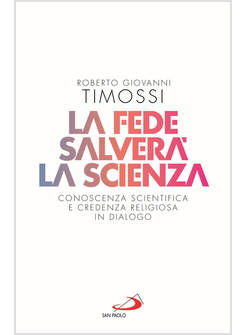 ROBERTO GIOVANNI
TIMOSSI

LA FEDE
SALVERÀ
LA SCIENZA

CONOSCENZA SCIENTIFICA
E CREDENZA RELIGIOSA
IN DIALOGO

SAN PAOLO